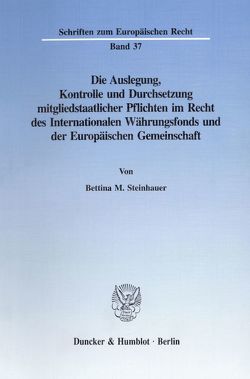 Schriften zum Europäischen Recht

Band 37

Die Auslegung, Kontrolle und Durchsetzung mitgliedstaatlicher Pflichten im Recht des Internationalen Währungsfonds und der Europäischen Gemeinschaft

Von

Bettina M. Steinhauer

Duncker & Humblot · Berlin